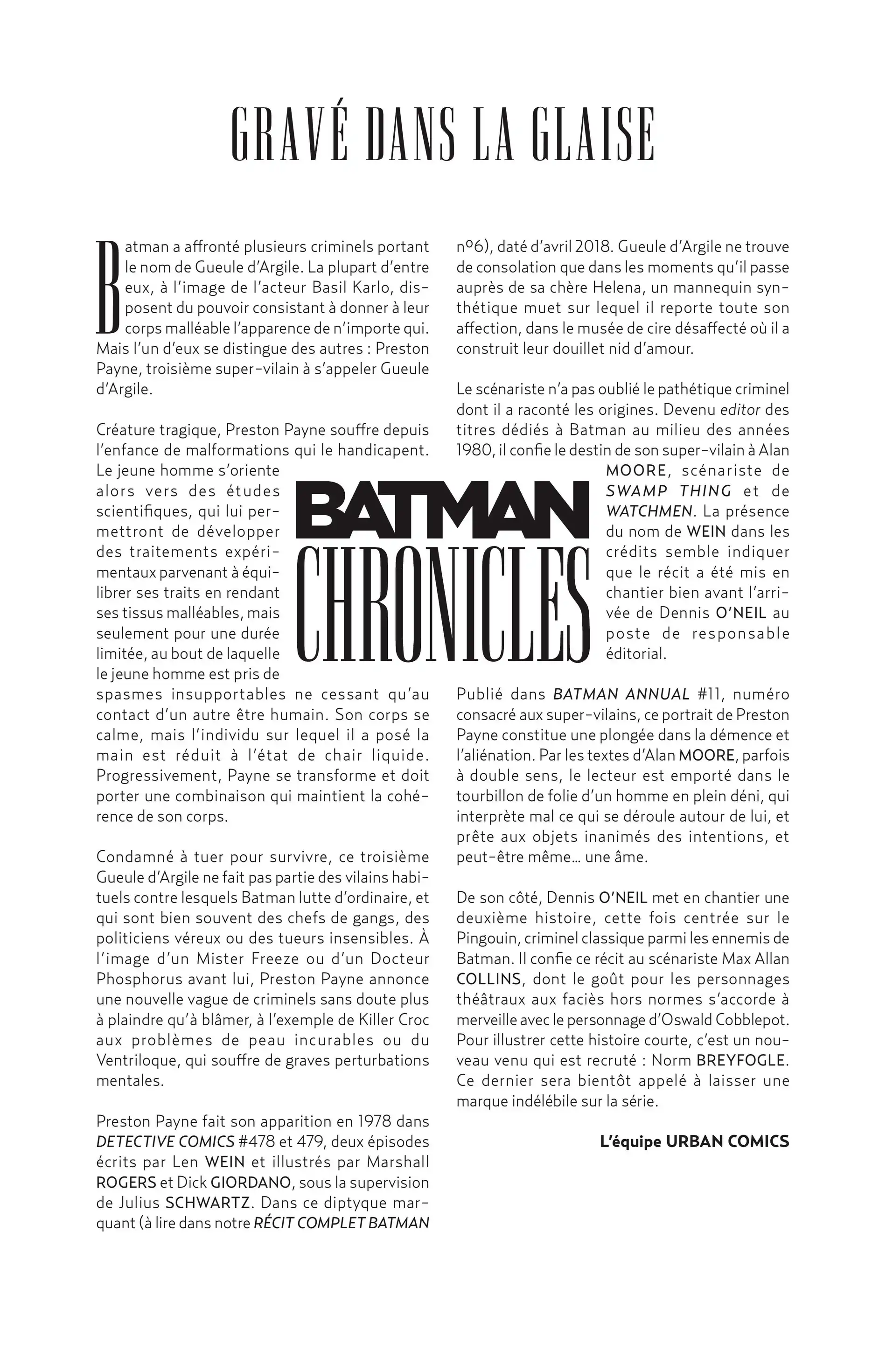 GRAVÉ DANS LA GLAISE

Batman a affronté plusieurs criminels portant le nom de Gueule d'Argile. La plupart d'entre eux, à l'image de l'acteur Basil Karlo, disposent du pouvoir consistant à donner à leur corps malléable l'apparence de n'importe qui. Mais l'un d'eux se distingue des autres : Preston Payne, troisième super-vilain à s'appeler Gueule d'Argile.

Créature tragique, Preston Payne souffre depuis l'enfance de malformations qui le handicapent. Le jeune homme s'oriente alors vers des études scientifiques, qui lui permettront de développer des traitements expérimentaux parvenant à équilibrer ses traits en rendant ses tissus malléables, mais seulement pour une durée limitée, au bout de laquelle le jeune homme est pris de spasmes insupportables ne cessant qu'au contact d'un autre être humain. Son corps se calme, mais l'individu sur lequel il a posé la main est réduit à l'état de chair liquide. Progressivement, Payne se transforme et doit porter une combinaison qui maintient la cohérence de son corps.

Condamné à tuer pour survivre, ce troisième Gueule d'Argile ne fait pas partie des vilains habituels contre lesquels Batman lutte d'ordinaire, et qui sont bien souvent des chefs de gangs, des politiciens véreux ou des tueurs insensibles. À l'image d'un Mister Freeze ou d'un Docteur Phosphorus avant lui, Preston Payne annonce une nouvelle vague de criminels sans doute plus à plaindre qu'à blâmer, à l'exemple de Killer Croc aux problèmes de peau incurables ou du Ventriloque, qui souffre de graves perturbations mentales.

Preston Payne fait son apparition en 1978 dans DETECTIVE COMICS #478 et 479, deux épisodes écrits par Len WEIN et illustrés par Marshall ROGERS et Dick GIORDANO, sous la supervision de Julius SCHWARTZ. Dans ce diptyque marquant (à lire dans notre RÉCIT COMPLET BATMAN nº6), daté d'avril 2018. Gueule d'Argile ne trouve de consolation que dans les moments qu'il passe auprès de sa chère Helena, un mannequin synthétique muet sur lequel il reporte toute son affection, dans le musée de cire désaffecté où il a construit leur douillet nid d'amour.

Le scénariste n'a pas oublié le pathétique criminel dont il a raconté les origines. Devenu editor des titres dédiés à Batman au milieu des années 1980, il confie le destin de son super-vilain à Alan MOORE, scénariste de SWAMP THING et de WATCHMEN. La présence du nom de WEIN dans les crédits semble indiquer que le récit a été mis en chantier bien avant l'arrivée de Dennis O'NEIL au poste de responsable éditorial.

BATMAN CHRONICLES

Publié dans BATMAN ANNUAL #11, numéro consacré aux super-vilains, ce portrait de Preston Payne constitue une plongée dans la démence et l'aliénation. Par les textes d'Alan MOORE, parfois à double sens, le lecteur est emporté dans le tourbillon de folie d'un homme en plein déni, qui interprète mal ce qui se déroule autour de lui, et prête aux objets inanimés des intentions, et peut-être même… une âme.

De son côté, Dennis O'NEIL met en chantier une deuxième histoire, cette fois centrée sur le Pingouin, criminel classique parmi les ennemis de Batman. Il confie ce récit au scénariste Max Allan COLLINS, dont le goût pour les personnages théâtraux aux faciès hors normes s'accorde à merveille avec le personnage d'Oswald Cobblepot. Pour illustrer cette histoire courte, c'est un nouveau venu qui est recruté : Norm BREYFOGLE. Ce dernier sera bientôt appelé à laisser une marque indélébile sur la série.

L'équipe URBAN COMICS